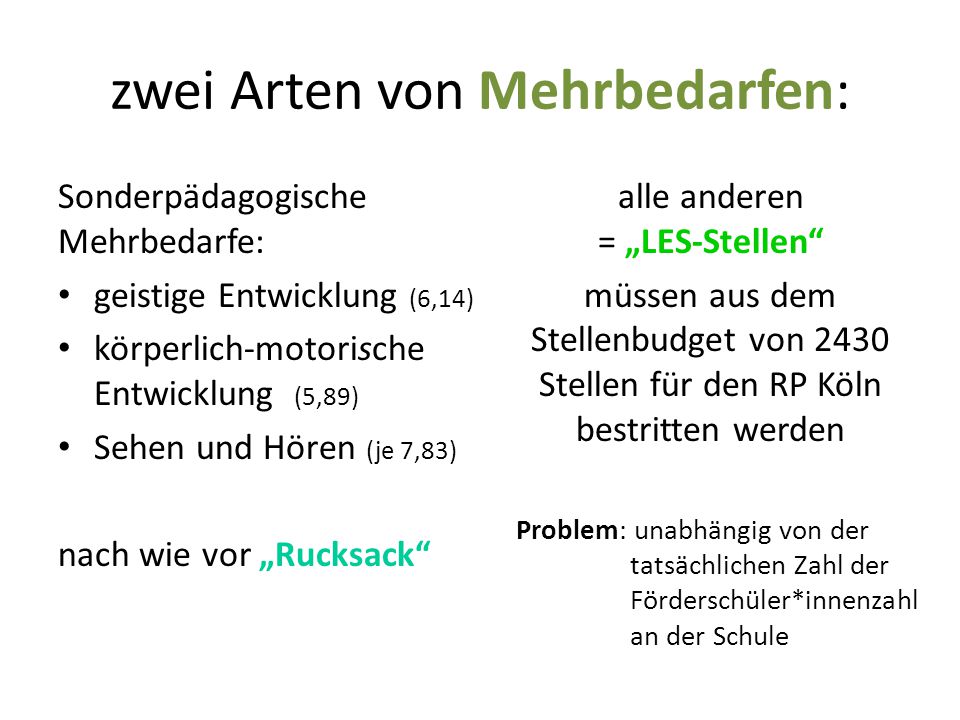 zwei Arten von Mehrbedarfen:

Sonderpädagogische Mehrbedarfe:

• geistige Entwicklung (6,14)
• körperlich-motorische Entwicklung (5,89)
• Sehen und Hören (je 7,83)

nach wie vor „Rucksack“

alle anderen
= „LES-Stellen“

müssen aus dem Stellenbudget von 2430 Stellen für den RP Köln bestritten werden

Problem: unabhängig von der tatsächlichen Zahl der Förderschüler*innenzahl an der Schule